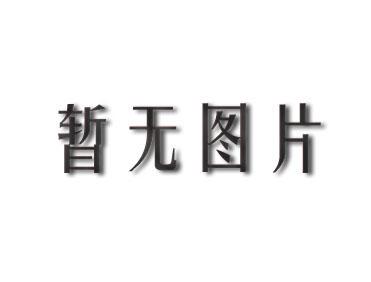 暂无图片